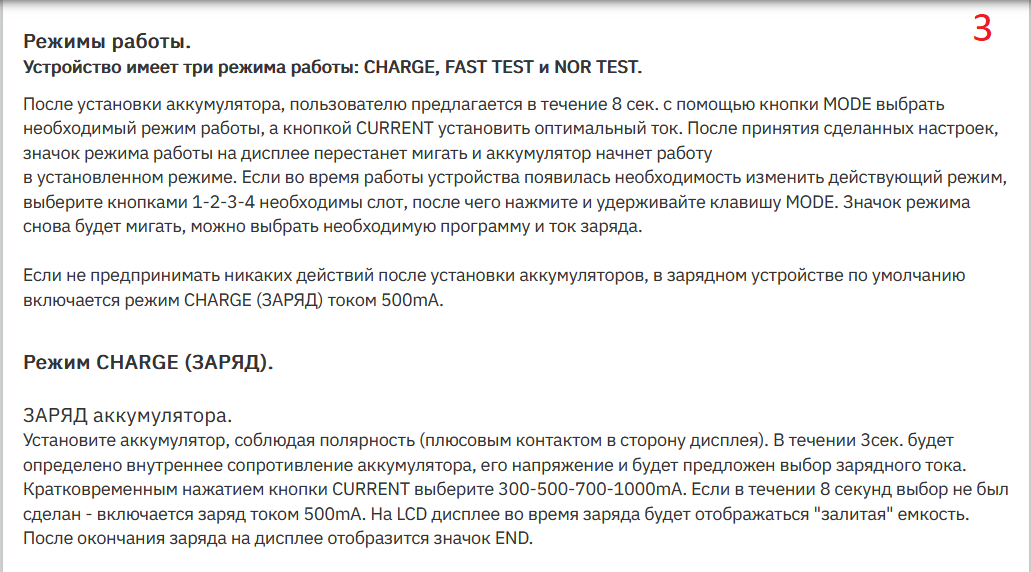 3

Режимы работы.
Устройство имеет три режима работы: CHARGE, FAST TEST и NOR TEST.

После установки аккумулятора, пользователю предлагается в течение 8 сек. с помощью кнопки MODE выбрать необходимый режим работы, а кнопкой CURRENT установить оптимальный ток. После принятия сделанных настроек, значок режима работы на дисплее перестанет мигать и аккумулятор начнет работу в установленном режиме. Если во время работы устройства появилась необходимость изменить действующий режим, выберите кнопками 1-2-3-4 необходимы слот, после чего нажмите и удерживайте клавишу MODE. Значок режима снова будет мигать, можно выбрать необходимую программу и ток заряда.

Если не предпринимать никаких действий после установки аккумуляторов, в зарядном устройстве по умолчанию включается режим CHARGE (ЗАРЯД) током 500mA.

Режим CHARGE (ЗАРЯД).

ЗАРЯД аккумулятора.
Установите аккумулятор, соблюдая полярность (плюсовым контактом в сторону дисплея). В течении 3сек. будет определено внутреннее сопротивление аккумулятора, его напряжение и будет предложен выбор зарядного тока. Кратковременным нажатием кнопки CURRENT выберите 300-500-700-1000mA. Если в течении 8 секунд выбор не был сделан - включается заряд током 500mA. На LCD дисплее во время заряда будет отображаться "залитая" емкость. После окончания заряда на дисплее отобразится значок END.